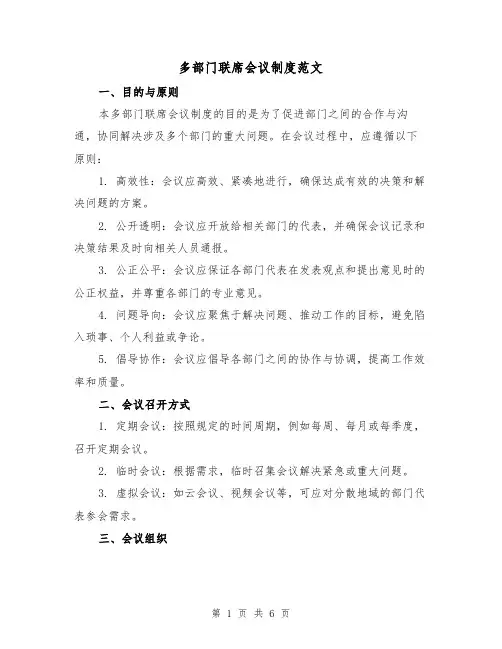 多部门联席会议制度范文

一、目的与原则

本多部门联席会议制度的目的是为了促进部门之间的合作与沟通，协同解决涉及多个部门的重大问题。在会议过程中，应遵循以下原则：

1. 高效性：会议应高效、紧凑地进行，确保达成有效的决策和解决问题的方案。

2. 公开透明：会议应开放给相关部门的代表，并确保会议记录和决策结果及时向相关人员通报。

3. 公正公平：会议应保证各部门代表在发表观点和提出意见时的公正权益，并尊重各部门的专业意见。

4. 问题导向：会议应聚焦于解决问题、推动工作的目标，避免陷入琐事、个人利益或争论。

5. 倡导协作：会议应倡导各部门之间的协作与协调，提高工作效率和质量。

二、会议召开方式

1. 定期会议：按照规定的时间周期，例如每周、每月或每季度，召开定期会议。

2. 临时会议：根据需求，临时召集会议解决紧急或重大问题。

3. 虚拟会议：如云会议、视频会议等，可应对分散地域的部门代表参会需求。

三、会议组织

第 1 页 共 6 页